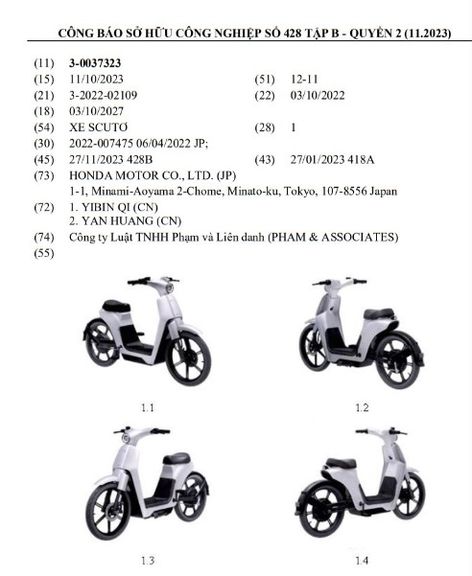 CÔNG BÁO SỞ HỮU CÔNG NGHIỆP SỐ 428 TẬP B - QUYỂN 2 (11.2023)

(11) 3-0037323
(15) 11/10/2023
(51) 12-11
(21) 3-2022-02109
(22) 03/10/2022
(18) 03/10/2027
(54) XE SCUTƠ
(28) 1
(30) 2022-007475 06/04/2022 JP;
(45) 27/11/2023 428B
(43) 27/01/2023 418A
(73) HONDA MOTOR CO., LTD. (JP)
1-1, Minami-Aoyama 2-Chome, Minato-ku, Tokyo, 107-8556 Japan
(72) 1. YIBIN QI (CN)
2. YAN HUANG (CN)
(74) Công ty Luật TNHH Phạm và Liên danh (PHAM & ASSOCIATES)
(55)

1.1

1.2

1.3

1.4